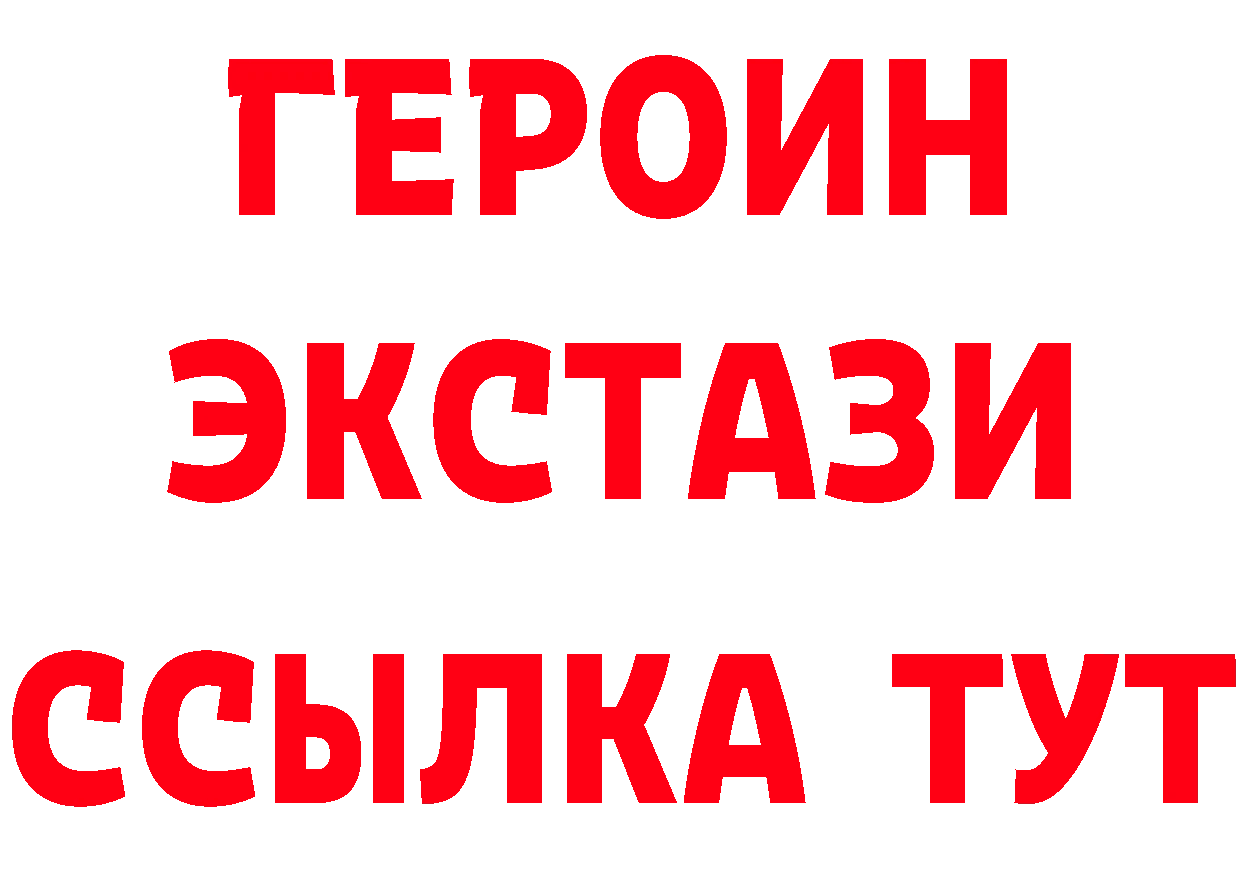 ГЕРОИН ЭКСТАЗИ ССЫЛКА ТУТ